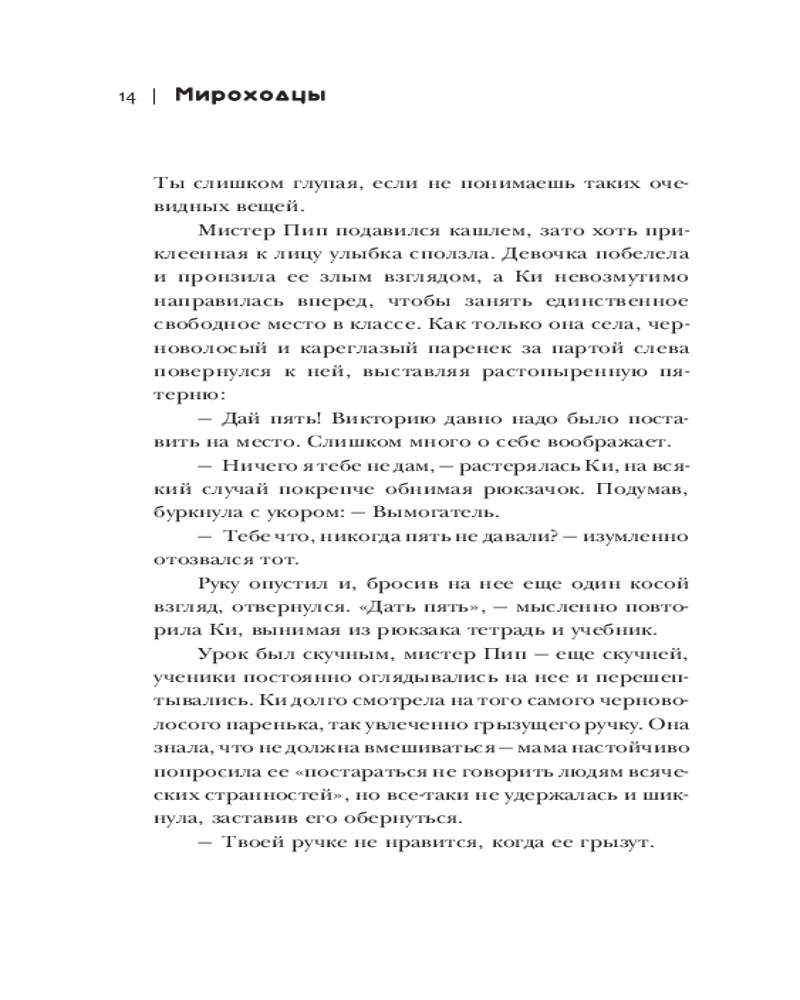 14 | Мироходцы

Ты слишком глупая, если не понимаешь таких очевидных вещей.

Мистер Пип подавился кашлем, зато хоть приклеенная к лицу улыбка сползла. Девочка побелела и пронзила ее злым взглядом, а Ки невозмутимо направилась вперед, чтобы занять единственное свободное место в классе. Как только она села, черноволосый и кареглазый паренек за партой слева повернулся к ней, выставляя растопыренную пятерню:

— Дай пять! Викторию давно надо было поставить на место. Слишком много о себе воображает.

— Ничего я тебе не дам, — растерялась Ки, на всякий случай покрепче обнимая рюкзачок. Подумав, буркнула с укором: — Вымогатель.

— Тебе что, никогда пять не давали? — изумленно отозвался тот.

Руку опустил и, бросив на нее еще один косой взгляд, отвернулся. «Дать пять», — мысленно повторила Ки, вынимая из рюкзака тетрадь и учебник.

Урок был скучным, мистер Пип — еще скучней, ученики постоянно оглядывались на нее и перешептывались. Ки долго смотрела на того самого черноволосого паренька, так увлеченно грызущего ручку. Она знала, что не должна вмешиваться — мама настойчиво попросила ее «постараться не говорить людям всяческих странностей», но все-таки не удержалась и шикнула, заставив его обернуться.

— Твоей ручке не нравится, когда ее грызут.